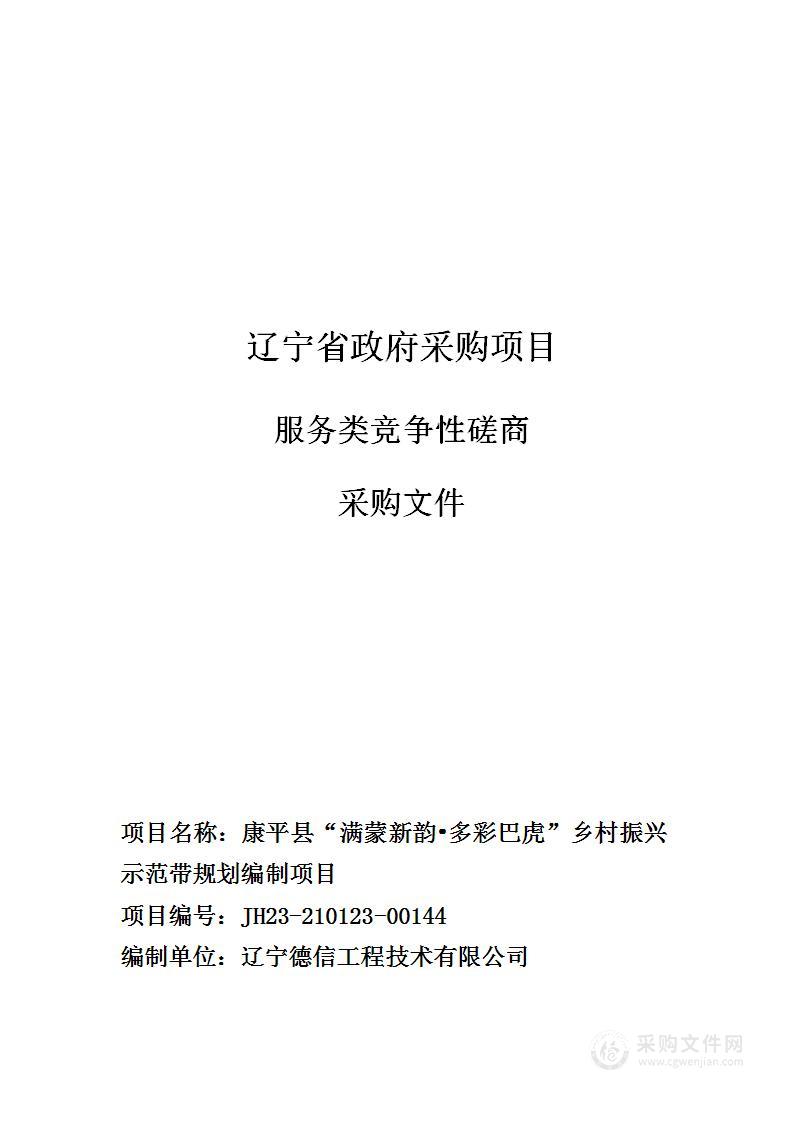 辽宁省政府采购项目

服务类竞争性磋商

采购文件

项目名称：康平县“满蒙新韵•多彩巴虎”乡村振兴示范带规划编制项目

项目编号：JH23-210123-00144

编制单位：辽宁德信工程技术有限公司

采购文件网
www.cgwenjian.com